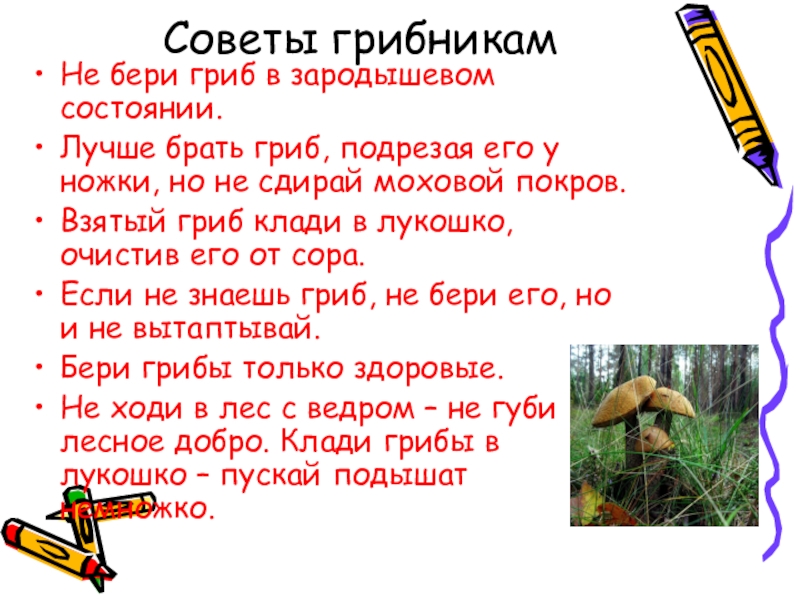 Советы грибникам

• Не бери гриб в зародышевом состоянии.
• Лучше брать гриб, подрезая его у ножки, но не сдирай моховой покров.
• Взятый гриб клади в лукошко, очистив его от сора.
• Если не знаешь гриб, не бери его, но и не вытаптывай.
• Бери грибы только здоровые.
• Не ходи в лес с ведром – не губи лесное добро. Клади грибы в лукошко – пускай подышат немножко.